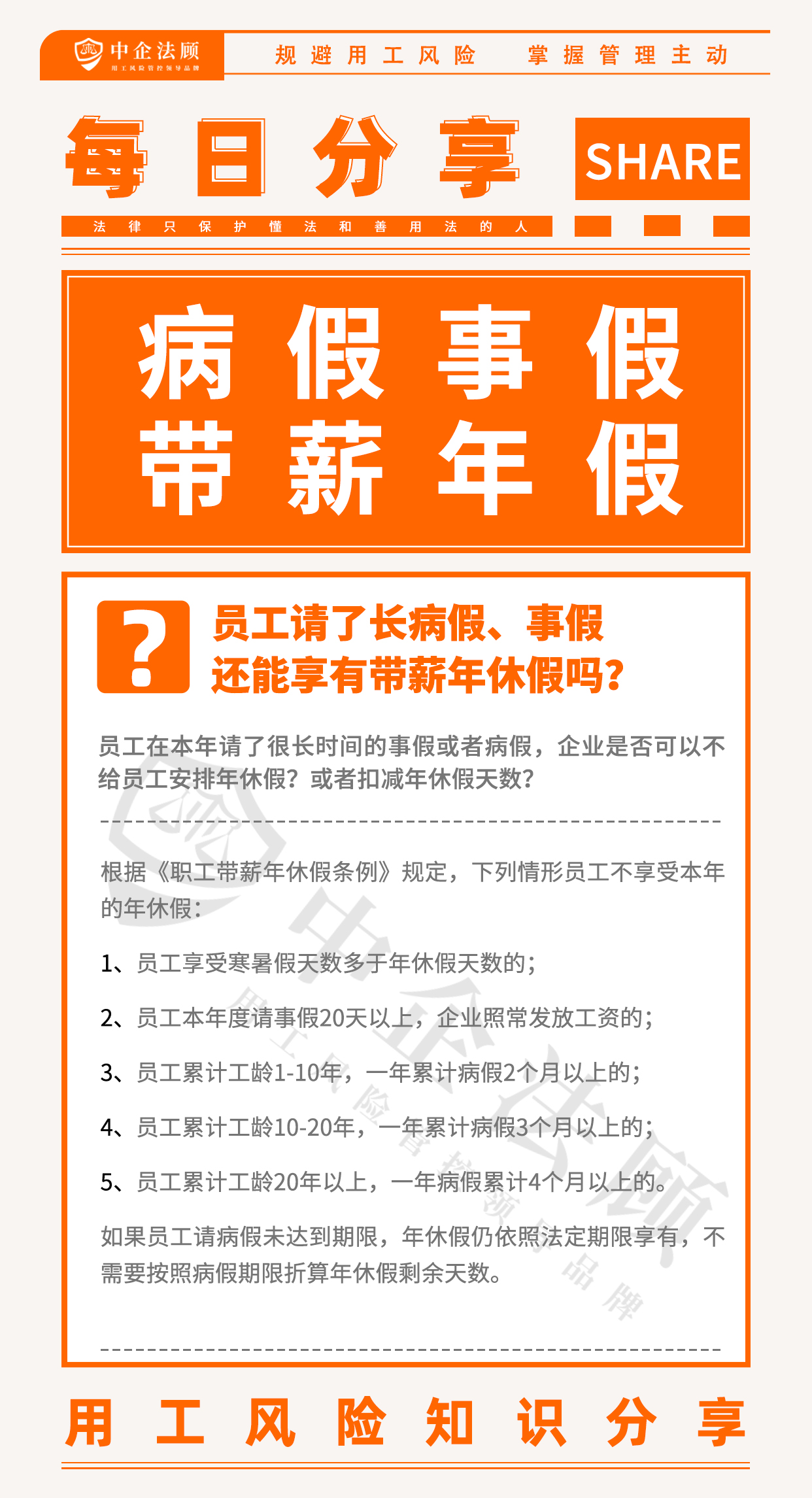 中企法顾
用工风险管控领导品牌

规避用工风险　掌握管理主动

每日分享

SHARE

法律只保护懂法和善用法的人

病假事假
带薪年假

?

员工请了长病假、事假
还能享有带薪年休假吗?

员工在本年请了很长时间的事假或者病假，企业是否可以不给员工安排年休假？或者扣减年休假天数？

根据《职工带薪年休假条例》规定，下列情形员工不享受本年的年休假：

1、员工享受寒暑假天数多于年休假天数的；

2、员工本年度请事假20天以上，企业照常发放工资的；

3、员工累计工龄1-10年，一年累计病假2个月以上的；

4、员工累计工龄10-20年，一年累计病假3个月以上的；

5、员工累计工龄20年以上，一年病假累计4个月以上的。

如果员工请病假未达到期限，年休假仍依照法定期限享有，不需要按照病假期限折算年休假剩余天数。

中企法顾
用工风险管控领导品牌

用工风险知识分享